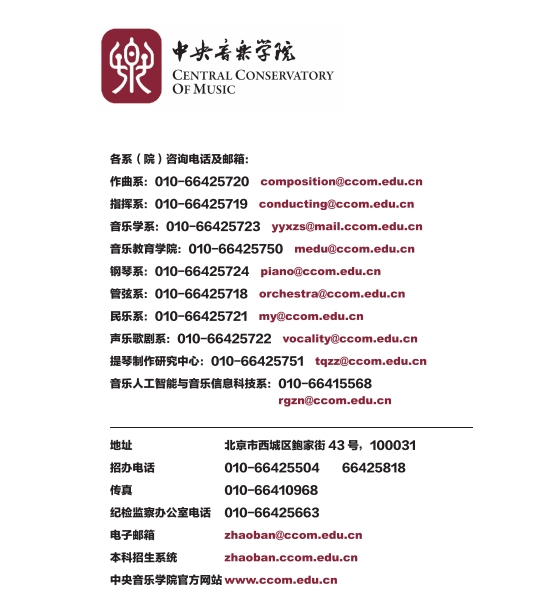 中央音乐学院
CENTRAL CONSERVATORY OF MUSIC

各系（院）咨询电话及邮箱：
作曲系：010-66425720 composition@ccom.edu.cn
指挥系：010-66425719 conducting@ccom.edu.cn
音乐学系：010-66425723 yyxzs@mail.ccom.edu.cn
音乐教育学院：010-66425750 medu@ccom.edu.cn
钢琴系：010-66425724 piano@ccom.edu.cn
管弦系：010-66425718 orchestra@ccom.edu.cn
民乐系：010-66425721 my@ccom.edu.cn
声乐歌剧系：010-66425722 vocality@ccom.edu.cn
提琴制作研究中心：010-66425751 tqzz@ccom.edu.cn
音乐人工智能与音乐信息科技系：010-66415568 rgzn@ccom.edu.cn

地址 北京市西城区鲍家街 43 号，100031
招办电话 010-66425504 66425818
传真 010-66410968
纪检监察办公室电话 010-66425663
电子邮箱 zhaoban@ccom.edu.cn
本科招生系统 zhaoban.ccom.edu.cn
中央音乐学院官方网站 www.ccom.edu.cn